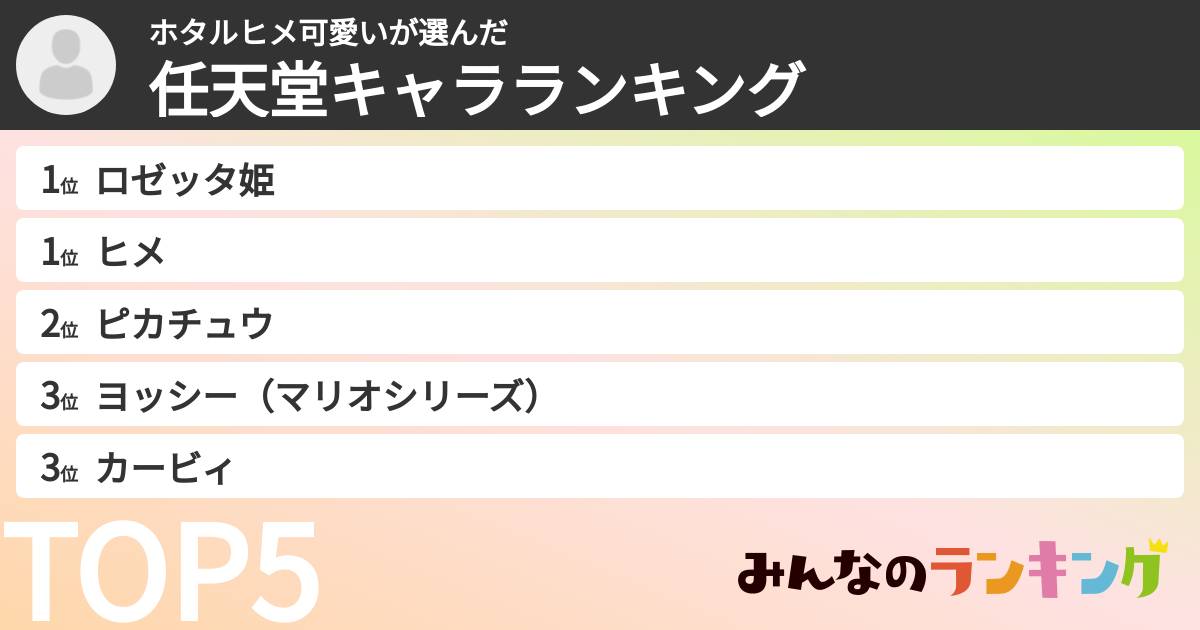 ホタルヒメ可愛いが選んだ
任天堂キャラランキング

1位 ロゼッタ姫
1位 ヒメ
2位 ピカチュウ
3位 ヨッシー（マリオシリーズ）
3位 カービィ

TOP5

みんなのランキング